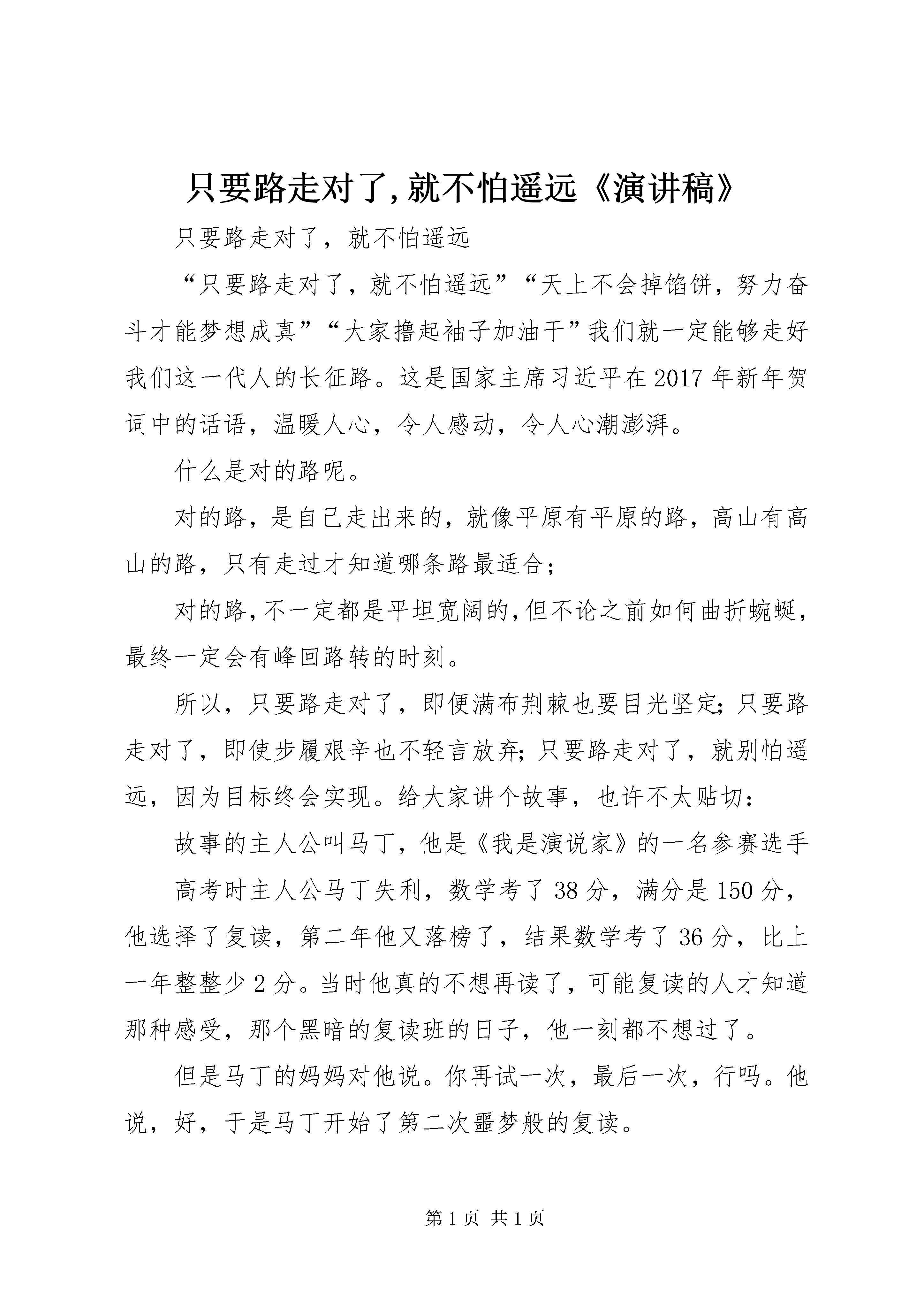 只要路走对了,就不怕遥远《演讲稿》

只要路走对了，就不怕遥远

“只要路走对了，就不怕遥远”“天上不会掉馅饼，努力奋斗才能梦想成真”“大家撸起袖子加油干”我们就一定能够走好我们这一代人的长征路。这是国家主席习近平在2017年新年贺词中的话语，温暖人心，令人感动，令人心潮澎湃。

什么是对的路呢。

对的路，是自己走出来的，就像平原有平原的路，高山有高山的路，只有走过才知道哪条路最适合；

对的路，不一定都是平坦宽阔的，但不论之前如何曲折蜿蜒，最终一定会有峰回路转的时刻。

所以，只要路走对了，即便满布荆棘也要目光坚定；只要路走对了，即使步履艰辛也不轻言放弃；只要路走对了，就别怕遥远，因为目标终会实现。给大家讲个故事，也许不太贴切：

故事的主人公叫马丁，他是《我是演说家》的一名参赛选手

高考时主人公马丁失利，数学考了38分，满分是150分，他选择了复读，第二年他又落榜了，结果数学考了36分，比上一年整整少2分。当时他真的不想再读了，可能复读的人才知道那种感受，那个黑暗的复读班的日子，他一刻都不想过了。

但是马丁的妈妈对他说。你再试一次，最后一次，行吗。他说，好，于是马丁开始了第二次噩梦般的复读。

第1页 共1页